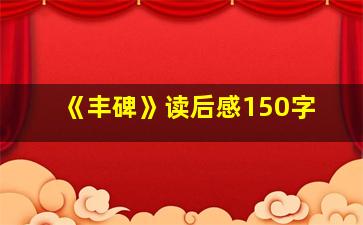 《丰碑》读后感150字